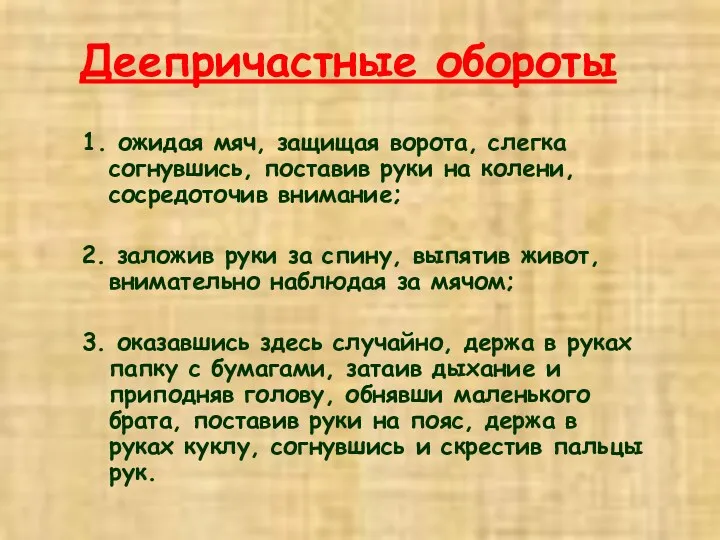 Деепричастные обороты

1. ожидая мяч, защищая ворота, слегка согнувшись, поставив руки на колени, сосредоточив внимание;

2. заложив руки за спину, выпятив живот, внимательно наблюдая за мячом;

3. оказавшись здесь случайно, держа в руках папку с бумагами, затаив дыхание и приподняв голову, обнявши маленького брата, поставив руки на пояс, держа в руках куклу, согнувшись и скрестив пальцы рук.